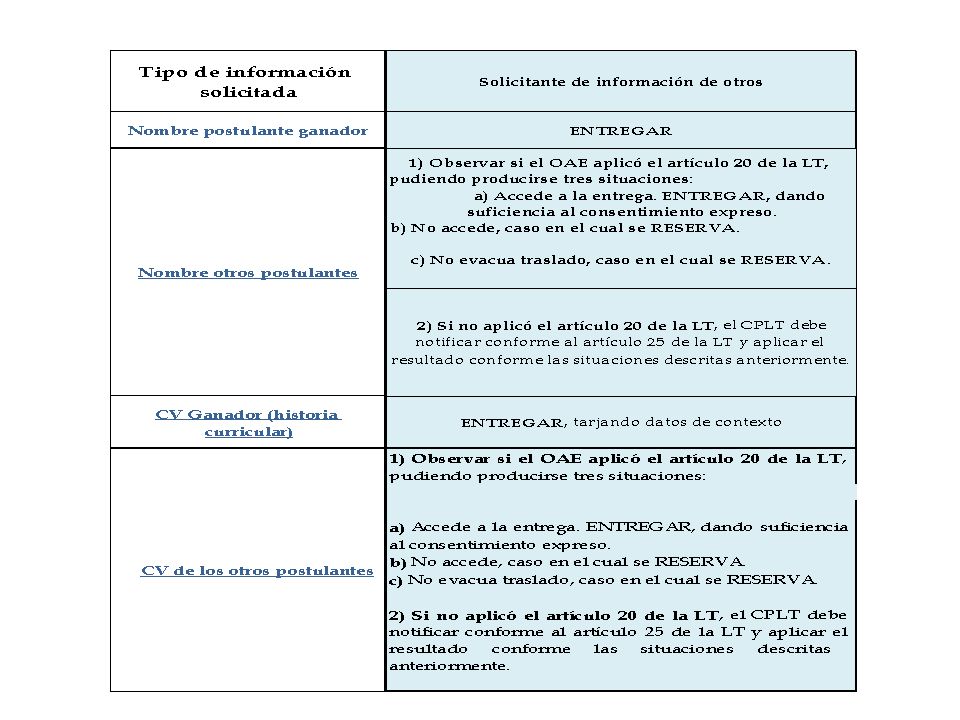 | Tipo de información solicitada | Solicitante de información de otros |
|---|---|
| Nombre postulante ganador | ENTREGAR |
| Nombre otros postulantes | 1) Observar si el OAE aplicó el artículo 20 de la LT, pudiendo producirse tres situaciones: a) Accede a la entrega. ENTREGAR, dando suficiencia al consentimiento expreso. b) No accede, caso en el cual se RESERVA. c) No evacua traslado, caso en el cual se RESERVA. 2) Si no aplicó el artículo 20 de la LT, el CPLT debe notificar conforme al artículo 25 de la LT y aplicar el resultado conforme las situaciones descritas anteriormente. |
| CV Ganador (historia curricular) | ENTREGAR, tarjando datos de contexto |
| CV de los otros postulantes | 1) Observar si el OAE aplicó el artículo 20 de la LT, pudiendo producirse tres situaciones: a) Accede a la entrega. ENTREGAR, dando suficiencia al consentimiento expreso. b) No accede, caso en el cual se RESERVA. c) No evacua traslado, caso en el cual se RESERVA. 2) Si no aplicó el artículo 20 de la LT, el CPLT debe notificar conforme al artículo 25 de la LT y aplicar el resultado conforme las situaciones descritas anteriormente. |